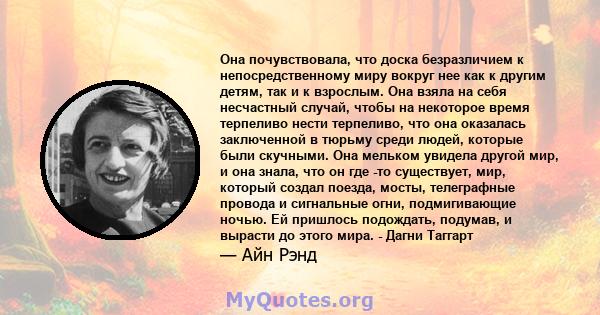 Она почувствовала, что доска безразличием к непосредственному миру вокруг нее как к другим детям, так и к взрослым. Она взяла на себя несчастный случай, чтобы на некоторое время терпеливо нести терпеливо, что она оказалась заключенной в тюрьму среди людей, которые были скучными. Она мельком увидела другой мир, и она знала, что он где -то существует, мир, который создал поезда, мосты, телеграфные провода и сигнальные огни, подмигивающие ночью. Ей пришлось подождать, подумав, и вырасти до этого мира. - Дагни Таггарт

— Айн Рэнд

MyQuotes.org